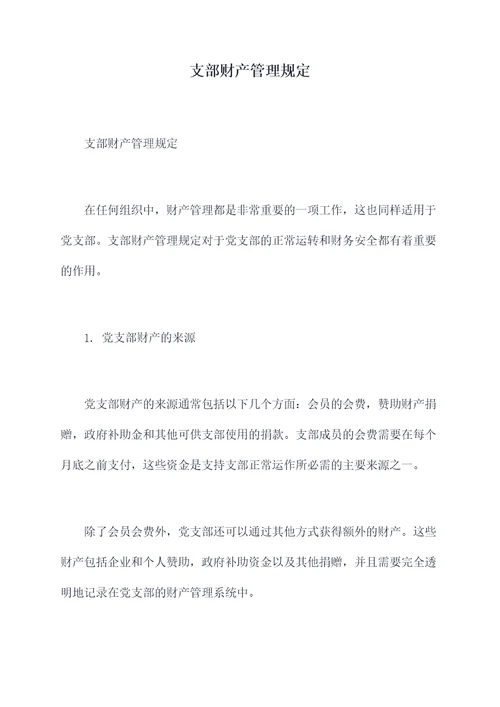 支部财产管理规定

支部财产管理规定

在任何组织中，财产管理都是非常重要的一项工作，这也同样适用于党支部。支部财产管理规定对于党支部的正常运转和财务安全都有着重要的作用。

1. 党支部财产的来源

党支部财产的来源通常包括以下几个方面：会员的会费，赞助财产捐赠，政府补助金和其他可供支部使用的捐款。支部成员的会费需要在每个月底之前支付，这些资金是支持支部正常运作所必需的主要来源之一。

除了会员会费外，党支部还可以通过其他方式获得额外的财产。这些财产包括企业和个人赞助，政府补助资金以及其他捐赠，并且需要完全透明地记录在党支部的财产管理系统中。